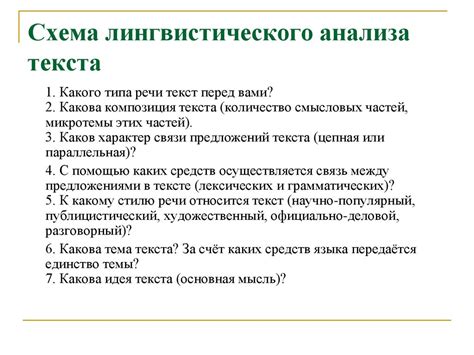 Схема лингвистического анализа текста

1. Какого типа речи текст перед вами?
2. Какова композиция текста (количество смысловых частей, микротемы этих частей).
3. Каков характер связи предложений текста (цепная или параллельная)?

4. С помощью каких средств осуществляется связь между предложениями в тексте (лексических и грамматических)?
5. К какому стилю речи относится текст (научно-популярный, публицистический, художественный, официально-деловой, разговорный)?

6. Какова тема текста? За счёт каких средств языка передаётся единство темы?
7. Какова идея текста (основная мысль)?